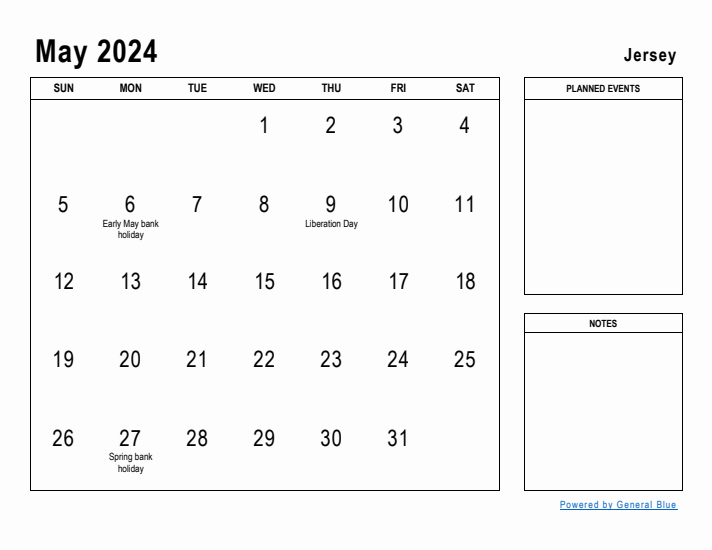 May 2024

Jersey

| SUN | MON | TUE | WED | THU | FRI | SAT |
|---|---|---|---|---|---|---|
| | | | 1 | 2 | 3 | 4 |
| 5 | 6 Early May bank holiday | 7 | 8 | 9 Liberation Day | 10 | 11 |
| 12 | 13 | 14 | 15 | 16 | 17 | 18 |
| 19 | 20 | 21 | 22 | 23 | 24 | 25 |
| 26 | 27 Spring bank holiday | 28 | 29 | 30 | 31 | |

PLANNED EVENTS

NOTES

Powered by General Blue